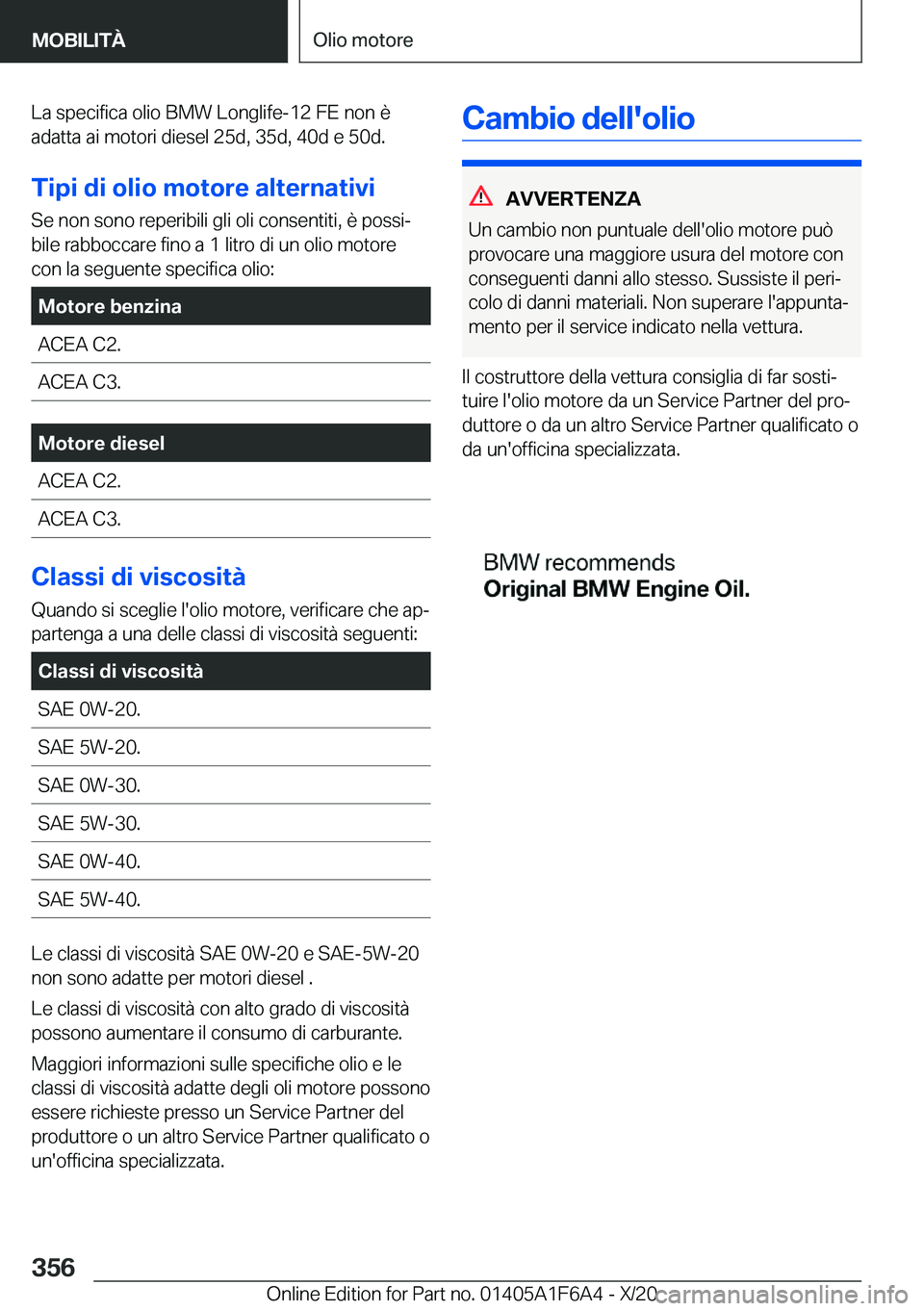 MOBILITÀ

Olio motore

La specifica olio BMW Longlife-12 FE non è adatta ai motori diesel 25d, 35d, 40d e 50d.

Tipi di olio motore alternativi

Se non sono reperibili gli oli consentiti, è possibile rabboccare fino a 1 litro di un olio motore con la seguente specifica olio:

| Motore benzina |
|---|
| ACEA C2. |
| ACEA C3. |

| Motore diesel |
|---|
| ACEA C2. |
| ACEA C3. |

Classi di viscosità

Quando si sceglie l'olio motore, verificare che appartenga a una delle classi di viscosità seguenti:

| Classi di viscosità |
|---|
| SAE 0W-20. |
| SAE 5W-20. |
| SAE 0W-30. |
| SAE 5W-30. |
| SAE 0W-40. |
| SAE 5W-40. |

Le classi di viscosità SAE 0W-20 e SAE-5W-20 non sono adatte per motori diesel .

Le classi di viscosità con alto grado di viscosità possono aumentare il consumo di carburante.

Maggiori informazioni sulle specifiche olio e le classi di viscosità adatte degli oli motore possono essere richieste presso un Service Partner del produttore o un altro Service Partner qualificato o un'officina specializzata.

Cambio dell'olio

AVVERTENZA

Un cambio non puntuale dell'olio motore può provocare una maggiore usura del motore con conseguenti danni allo stesso. Sussiste il pericolo di danni materiali. Non superare l'appuntamento per il service indicato nella vettura.

Il costruttore della vettura consiglia di far sostituire l'olio motore da un Service Partner del produttore o da un altro Service Partner qualificato o da un'officina specializzata.

BMW recommends
Original BMW Engine Oil.

356

Online Edition for Part no. 01405A1F6A4 - X/20

carmanualsonline.info